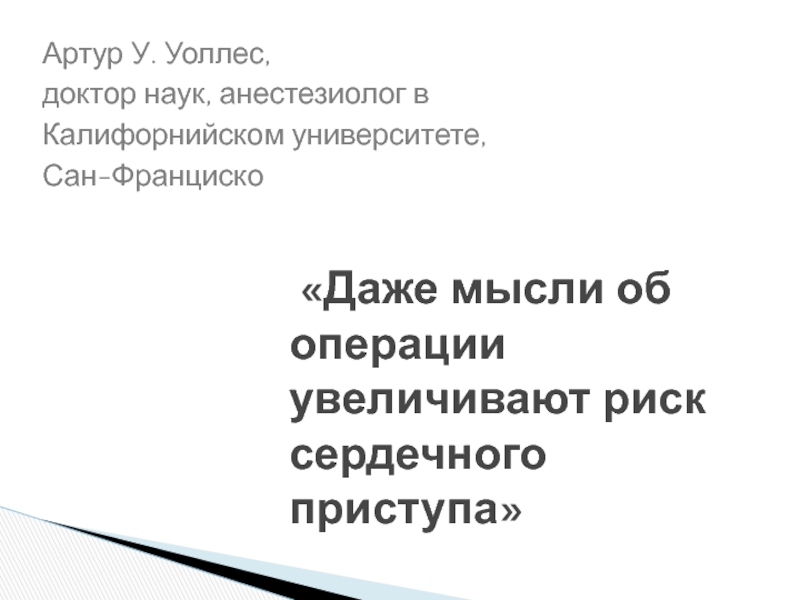 Артур У. Уоллес,
доктор наук, анестезиолог в
Калифорнийском университете,
Сан-Франциско

«Даже мысли об операции увеличивают риск сердечного приступа»